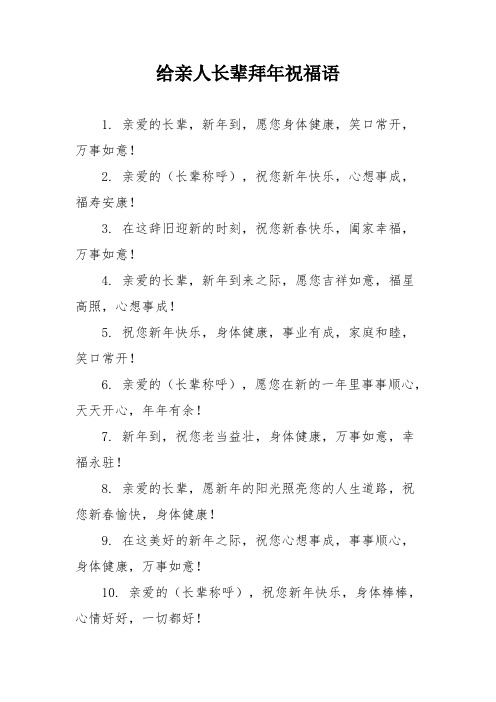 给亲人长辈拜年祝福语

1. 亲爱的长辈，新年到，愿您身体健康，笑口常开，万事如意！

2. 亲爱的（长辈称呼），祝您新年快乐，心想事成，福寿安康！

3. 在这辞旧迎新的时刻，祝您新春快乐，阖家幸福，万事如意！

4. 亲爱的长辈，新年到来之际，愿您吉祥如意，福星高照，心想事成！

5. 祝您新年快乐，身体健康，事业有成，家庭和睦，笑口常开！

6. 亲爱的（长辈称呼），愿您在新的一年里事事顺心，天天开心，年年有余！

7. 新年到，祝您老当益壮，身体健康，万事如意，幸福永驻！

8. 亲爱的长辈，愿新年的阳光照亮您的人生道路，祝您新春愉快，身体健康！

9. 在这美好的新年之际，祝您心想事成，事事顺心，身体健康，万事如意！

10. 亲爱的（长辈称呼），祝您新年快乐，身体棒棒，心情好好，一切都好！